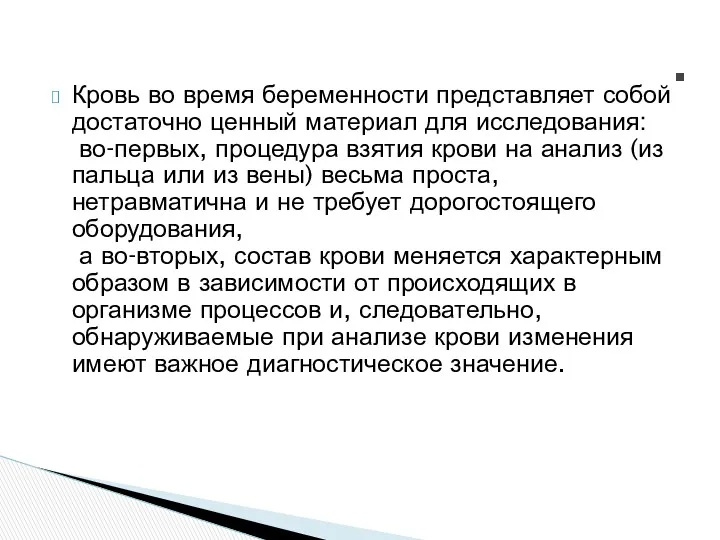 Кровь во время беременности представляет собой достаточно ценный материал для исследования:
во-первых, процедура взятия крови на анализ (из пальца или из вены) весьма проста, нетравматична и не требует дорогостоящего оборудования,
а во-вторых, состав крови меняется характерным образом в зависимости от происходящих в организме процессов и, следовательно, обнаруживаемые при анализе крови изменения имеют важное диагностическое значение.